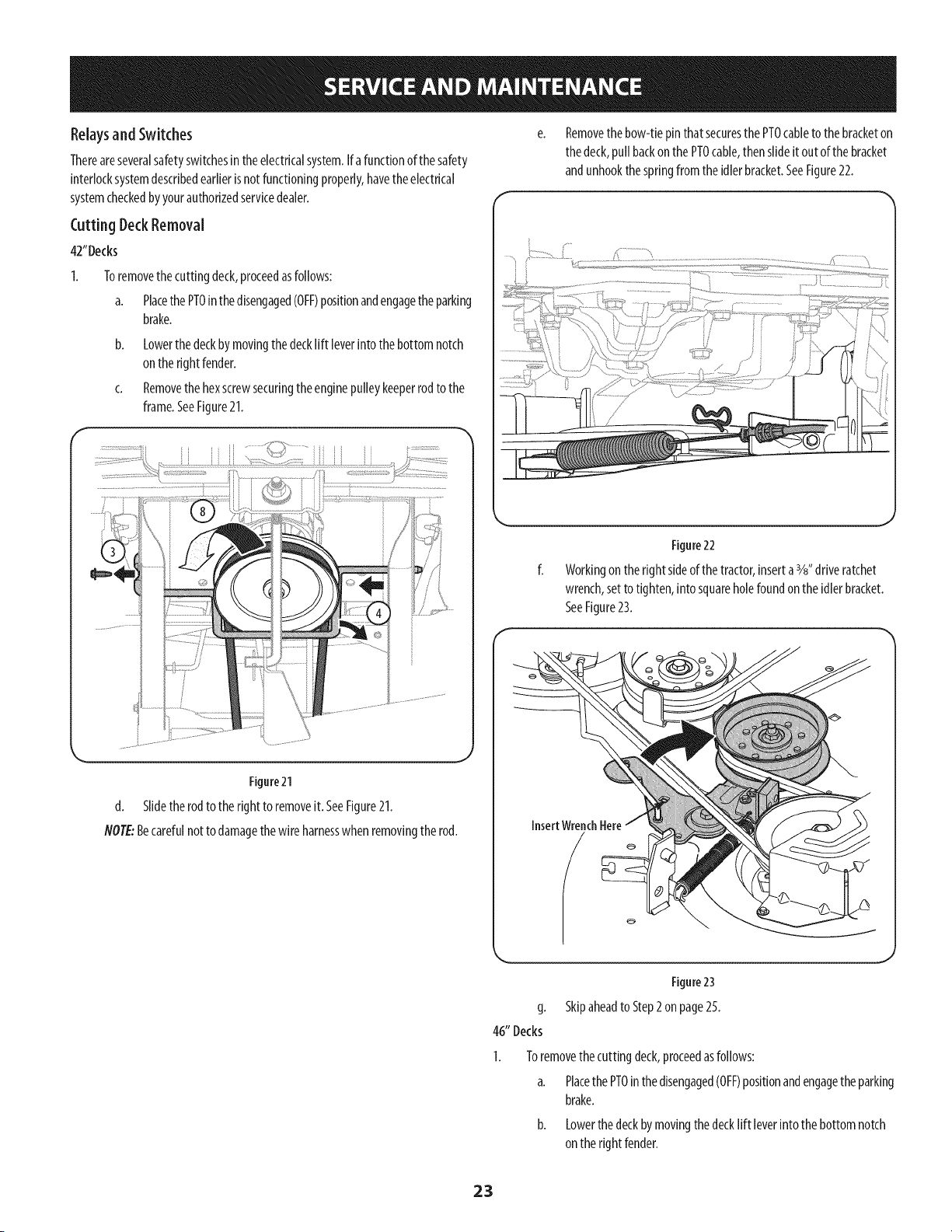 SERVICE AND MAINTENANCE

Relays and Switches

There are several safety switches in the electrical system. If a function of the safety interlock system described earlier is not functioning properly, have the electrical system checked by your authorized service dealer.

Cutting Deck Removal

42" Decks

1. To remove the cutting deck, proceed as follows:

a. Place the PTO in the disengaged (OFF) position and engage the parking brake.

b. Lower the deck by moving the deck lift lever into the bottom notch on the right fender.

c. Remove the hex screw securing the engine pulley keeper rod to the frame. See Figure 21.

8

3

4

Figure 21

d. Slide the rod to the right to remove it. See Figure 21.

NOTE: Be careful not to damage the wire harness when removing the rod.

e. Remove the bow-tie pin that secures the PTO cable to the bracket on the deck, pull back on the PTO cable, then slide it out of the bracket and unhook the spring from the idler bracket. See Figure 22.

Figure 22

f. Working on the right side of the tractor, insert a 3/8" drive ratchet wrench, set to tighten, into square hole found on the idler bracket. See Figure 23.

Insert Wrench Here

Figure 23

g. Skip ahead to Step 2 on page 25.

46" Decks

1. To remove the cutting deck, proceed as follows:

a. Place the PTO in the disengaged (OFF) position and engage the parking brake.

b. Lower the deck by moving the deck lift lever into the bottom notch on the right fender.

23